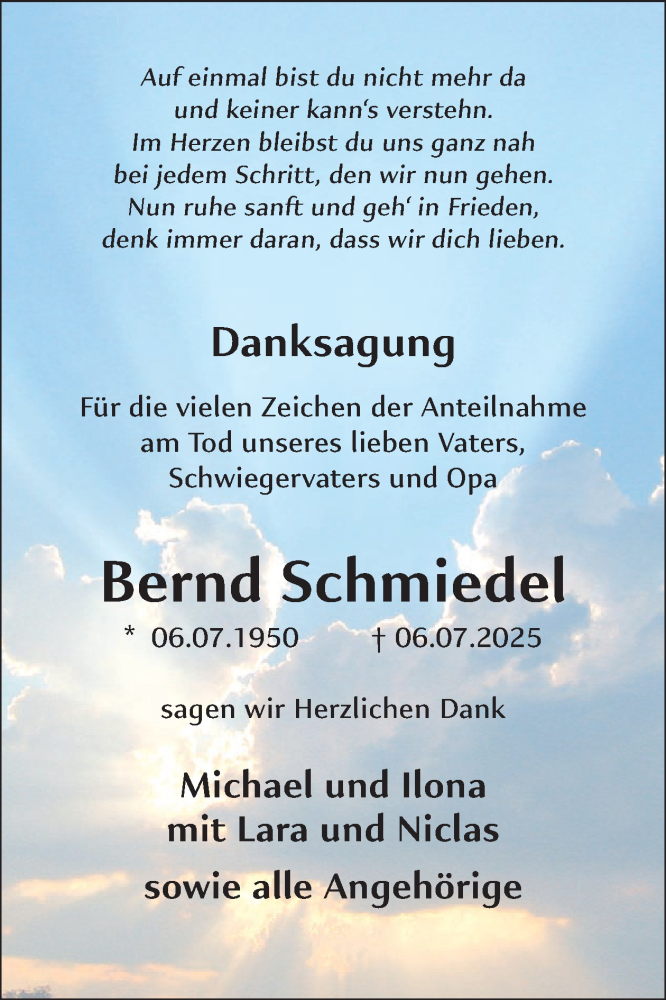 Auf einmal bist du nicht mehr da
und keiner kann‘s verstehn.
Im Herzen bleibst du uns ganz nah
bei jedem Schritt, den wir nun gehen.
Nun ruhe sanft und geh‘ in Frieden,
denk immer daran, dass wir dich lieben.

Danksagung

Für die vielen Zeichen der Anteilnahme
am Tod unseres lieben Vaters,
Schwiegervaters und Opa

Bernd Schmiedel

* 06.07.1950 † 06.07.2025

sagen wir Herzlichen Dank

Michael und Ilona
mit Lara und Niclas

sowie alle Angehörige